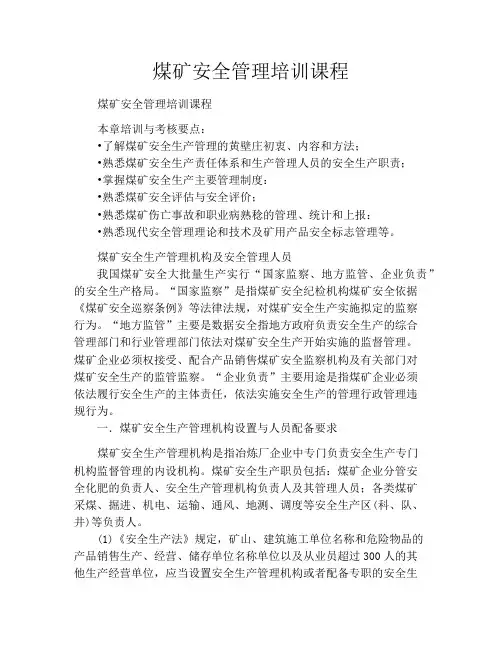 煤矿安全管理培训课程

煤矿安全管理培训课程

本章培训与考核要点：
•了解煤矿安全生产管理的黄壁庄初衷、内容和方法；
•熟悉煤矿安全生产责任体系和生产管理人员的安全生产职责；
•掌握煤矿安全生产主要管理制度；
•熟悉煤矿安全评估与安全评价；
•熟悉煤矿伤亡事故和职业病熟稔的管理、统计和上报；
•熟悉现代安全管理理论和技术及矿用产品安全标志管理等。

煤矿安全生产管理机构及安全管理人员

我国煤矿安全大批量生产实行“国家监察、地方监管、企业负责”的安全生产格局。“国家监察”是指煤矿安全纪检机构煤矿安全依据《煤矿安全巡察条例》等法律法规，对煤矿安全生产实施拟定的监察行为。“地方监管”主要是数据安全指地方政府负责安全生产的综合管理部门和行业管理部门依法对煤矿安全生产开始实施的监督管理。煤矿企业必须权接受、配合产品销售煤矿安全监察机构及有关部门对煤矿安全生产的监管监察。“企业负责”主要用途是指煤矿企业必须依法履行安全生产的主体责任，依法实施安全生产的管理行政管理违规行为。

一．煤矿安全生产管理机构设置与人员配备要求

煤矿安全生产管理机构是指冶炼厂企业中专门负责安全生产专门机构监督管理的内设机构。煤矿安全生产职员包括：煤矿企业分管安全化肥的负责人、安全生产管理机构负责人及其管理人员；各类煤矿采煤、掘进、机电、运输、通风、地测、调度等安全生产区(科、队、井)等负责人。

(1)《安全生产法》规定，矿山、建筑施工单位名称和危险物品的产品销售生产、经营、储存单位名称单位以及从业员超过 300 人的其他生产经营单位，应当设置安全生产管理机构或者配备专职的安全生